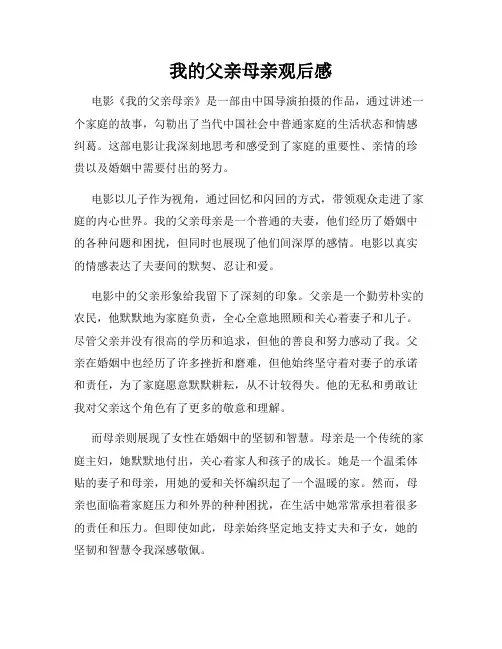 我的父亲母亲观后感

电影《我的父亲母亲》是一部由中国导演拍摄的作品，通过讲述一个家庭的故事，勾勒出了当代中国社会中普通家庭的生活状态和情感纠葛。这部电影让我深刻地思考和感受到了家庭的重要性、亲情的珍贵以及婚姻中需要付出的努力。

电影以儿子作为视角，通过回忆和闪回的方式，带领观众走进了家庭的内心世界。我的父亲母亲是一个普通的夫妻，他们经历了婚姻中的各种问题和困扰，但同时也展现了他们间深厚的感情。电影以真实的情感表达了夫妻间的默契、忍让和爱。

电影中的父亲形象给我留下了深刻的印象。父亲是一个勤劳朴实的农民，他默默地为家庭负责，全心全意地照顾和关心着妻子和儿子。尽管父亲并没有很高的学历和追求，但他的善良和努力感动了我。父亲在婚姻中也经历了许多挫折和磨难，但他始终坚守着对妻子的承诺和责任，为了家庭愿意默默耕耘，从不计较得失。他的无私和勇敢让我对父亲这个角色有了更多的敬意和理解。

而母亲则展现了女性在婚姻中的坚韧和智慧。母亲是一个传统的家庭主妇，她默默地付出，关心着家人和孩子的成长。她是一个温柔体贴的妻子和母亲，用她的爱和关怀编织起了一个温暖的家。然而，母亲也面临着家庭压力和外界的种种困扰，在生活中她常常承担着很多的责任和压力。但即使如此，母亲始终坚定地支持丈夫和子女，她的坚韧和智慧令我深感敬佩。